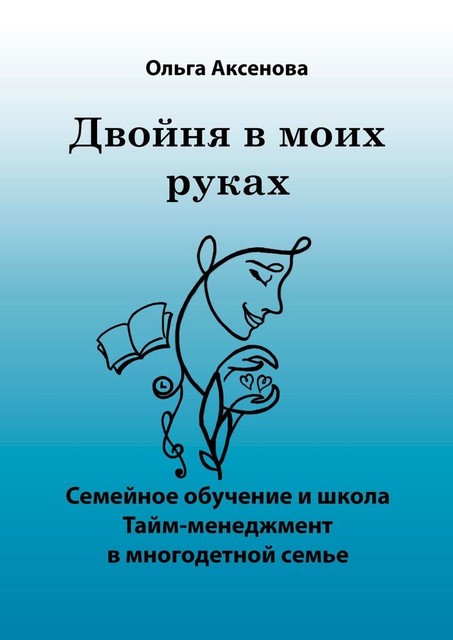 Ольга Аксенова

Двойня в моих руках

Семейное обучение и школа
Тайм-менеджмент
в многодетной семье